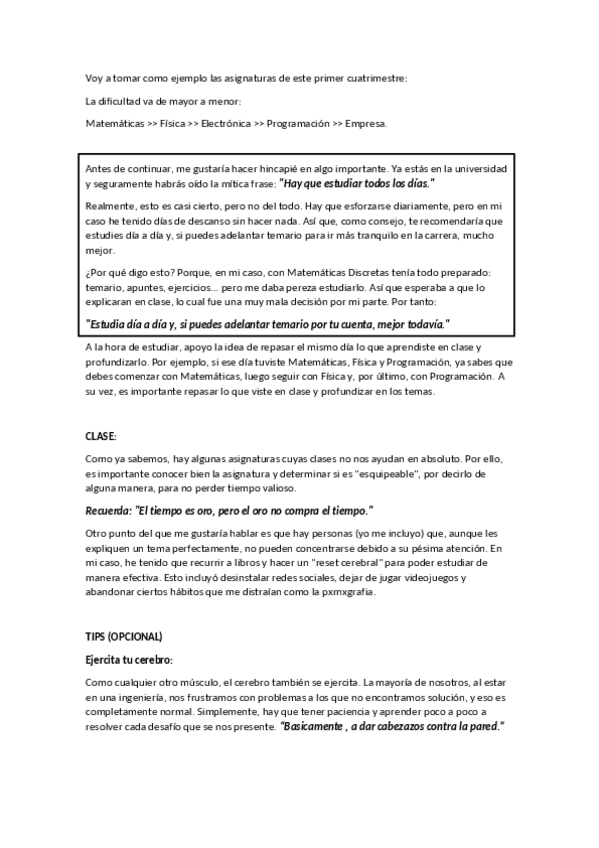 Voy a tomar como ejemplo las asignaturas de este primer cuatrimestre:

La dificultad va de mayor a menor:

Matemáticas >> Física >> Electrónica >> Programación >> Empresa.

Antes de continuar, me gustaría hacer hincapié en algo importante. Ya estás en la universidad y seguramente habrás oído la mítica frase: "Hay que estudiar todos los días."

Realmente, esto es casi cierto, pero no del todo. Hay que esforzarse diariamente, pero en mi caso he tenido días de descanso sin hacer nada. Así que, como consejo, te recomendaría que estudies día a día y, si puedes adelantar temario para ir más tranquilo en la carrera, mucho mejor.

¿Por qué digo esto? Porque, en mi caso, con Matemáticas Discretas tenía todo preparado: temario, apuntes, ejercicios... pero me daba pereza estudiarlo. Así que esperaba a que lo explicaran en clase, lo cual fue una muy mala decisión por mi parte. Por tanto:

"Estudia día a día y, si puedes adelantar temario por tu cuenta, mejor todavía."

A la hora de estudiar, apoyo la idea de repasar el mismo día lo que aprendiste en clase y profundizarlo. Por ejemplo, si ese día tuviste Matemáticas, Física y Programación, ya sabes que debes comenzar con Matemáticas, luego seguir con Física y, por último, con Programación. A su vez, es importante repasar lo que viste en clase y profundizar en los temas.

CLASE:

Como ya sabemos, hay algunas asignaturas cuyas clases no nos ayudan en absoluto. Por ello, es importante conocer bien la asignatura y determinar si es "esquipeable", por decirlo de alguna manera, para no perder tiempo valioso.

Recuerda: "El tiempo es oro, pero el oro no compra el tiempo."

Otro punto del que me gustaría hablar es que hay personas (yo me incluyo) que, aunque les expliquen un tema perfectamente, no pueden concentrarse debido a su pésima atención. En mi caso, he tenido que recurrir a libros y hacer un "reset cerebral" para poder estudiar de manera efectiva. Esto incluyó desinstalar redes sociales, dejar de jugar videojuegos y abandonar ciertos hábitos que me distraían como la pxrnxgrafia.

TIPS (OPCIONAL)

Ejercita tu cerebro:

Como cualquier otro músculo, el cerebro también se ejercita. La mayoría de nosotros, al estar en una ingeniería, nos frustramos con problemas a los que no encontramos solución, y eso es completamente normal. Simplemente, hay que tener paciencia y aprender poco a poco a resolver cada desafío que se nos presente. "Basicamente , a dar cabezazos contra la pared."